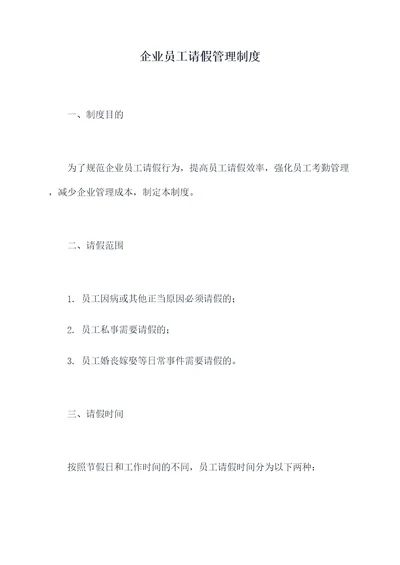 企业员工请假管理制度

一、制度目的

为了规范企业员工请假行为，提高员工请假效率，强化员工考勤管理，减少企业管理成本，制定本制度。

二、请假范围

1. 员工因病或其他正当原因必须请假的；

2. 员工私事需要请假的；

3. 员工婚丧嫁娶等日常事件需要请假的。

三、请假时间

按照节假日和工作时间的不同，员工请假时间分为以下两种：